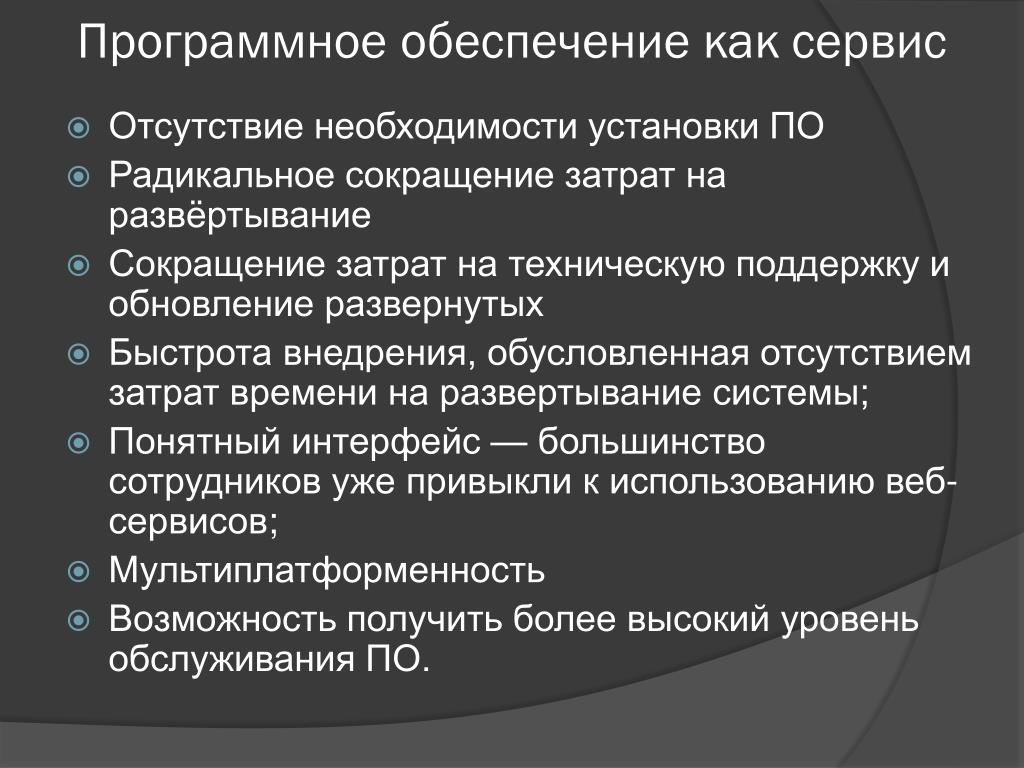 Программное обеспечение как сервис

Отсутствие необходимости установки ПО
Радикальное сокращение затрат на развёртывание
Сокращение затрат на техническую поддержку и обновление развернутых
Быстрота внедрения, обусловленная отсутствием затрат времени на развертывание системы;
Понятный интерфейс — большинство сотрудников уже привыкли к использованию веб-сервисов;
Мультиплатформенность
Возможность получить более высокий уровень обслуживания ПО.